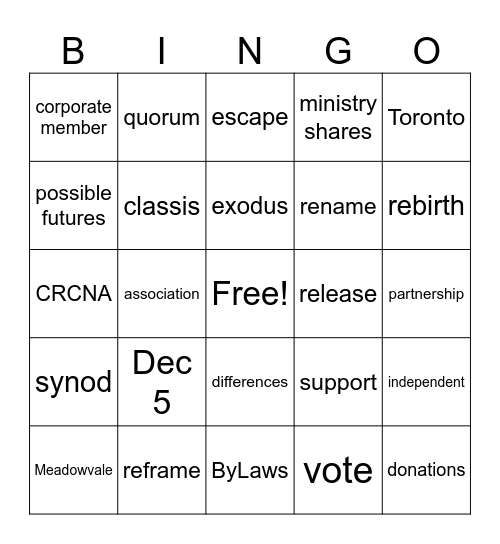 | B | I | N | G | O |
|---|---|---|---|---|
| corporate member | quorum | escape | ministry shares | Toronto |
| possible futures | classis | exodus | rename | rebirth |
| CRCNA | association | Free! | release | partnership |
| synod | Dec 5 | differences | support | independent |
| Meadowvale | reframe | ByLaws | vote | donations |